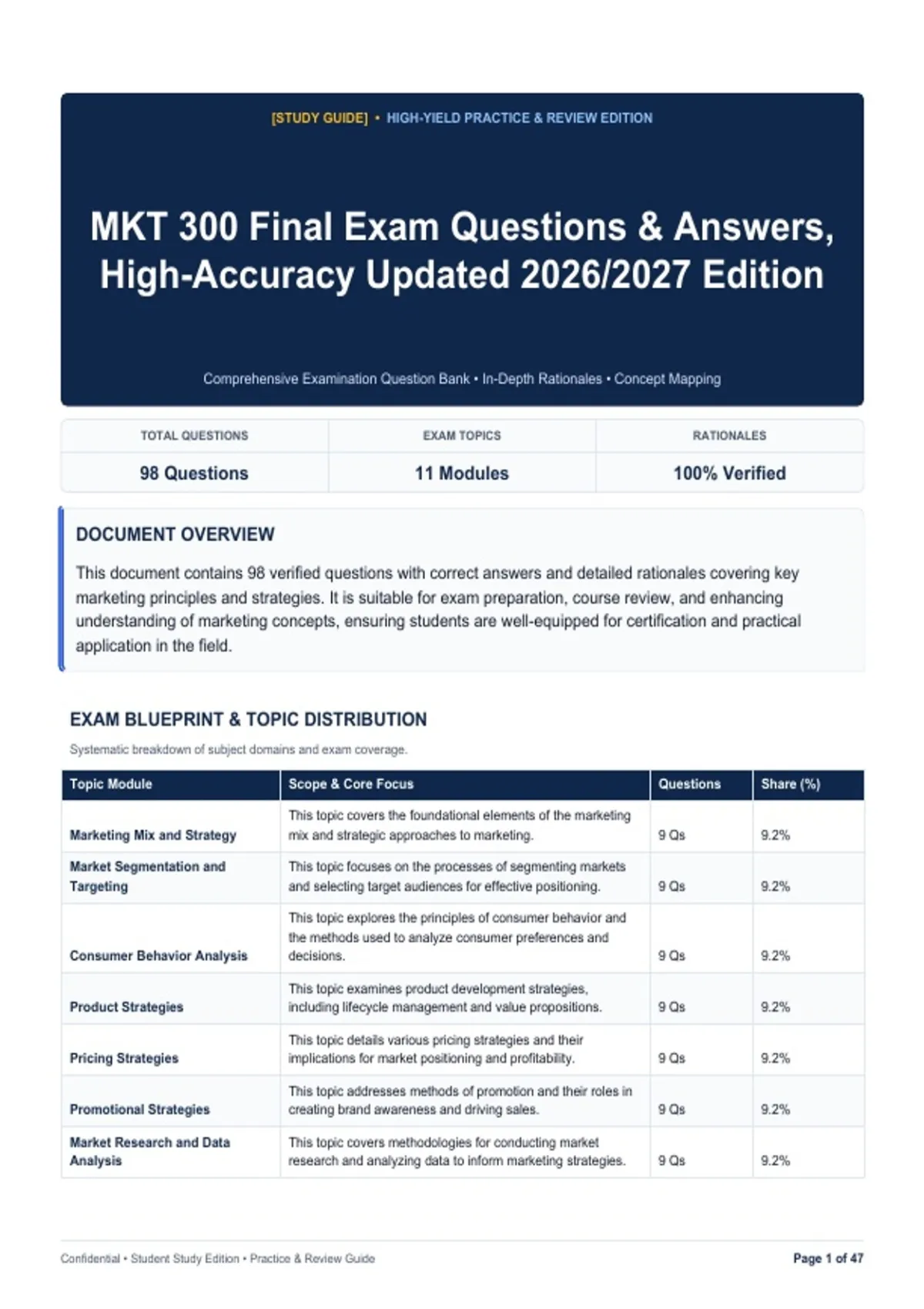 [STUDY GUIDE] • HIGH-YIELD PRACTICE & REVIEW EDITION

MKT 300 Final Exam Questions & Answers, High-Accuracy Updated 2026/2027 Edition

Comprehensive Examination Question Bank • In-Depth Rationales • Concept Mapping

| TOTAL QUESTIONS | EXAM TOPICS | RATIONALES |
|---|---|---|
| 98 Questions | 11 Modules | 100% Verified |

DOCUMENT OVERVIEW

This document contains 98 verified questions with correct answers and detailed rationales covering key marketing principles and strategies. It is suitable for exam preparation, course review, and enhancing understanding of marketing concepts, ensuring students are well-equipped for certification and practical application in the field.

EXAM BLUEPRINT & TOPIC DISTRIBUTION

Systematic breakdown of subject domains and exam coverage.

| Topic Module | Scope & Core Focus | Questions | Share (%) |
|---|---|---|---|
| Marketing Mix and Strategy | This topic covers the foundational elements of the marketing mix and strategic approaches to marketing. | 9 Qs | 9.2% |
| Market Segmentation and Targeting | This topic focuses on the processes of segmenting markets and selecting target audiences for effective positioning. | 9 Qs | 9.2% |
| Consumer Behavior Analysis | This topic explores the principles of consumer behavior and the methods used to analyze consumer preferences and decisions. | 9 Qs | 9.2% |
| Product Strategies | This topic examines product development strategies, including lifecycle management and value propositions. | 9 Qs | 9.2% |
| Pricing Strategies | This topic details various pricing strategies and their implications for market positioning and profitability. | 9 Qs | 9.2% |
| Promotional Strategies | This topic addresses methods of promotion and their roles in creating brand awareness and driving sales. | 9 Qs | 9.2% |
| Market Research and Data Analysis | This topic covers methodologies for conducting market research and analyzing data to inform marketing strategies. | 9 Qs | 9.2% |

Confidential • Student Study Edition • Practice & Review Guide

Page 1 of 47